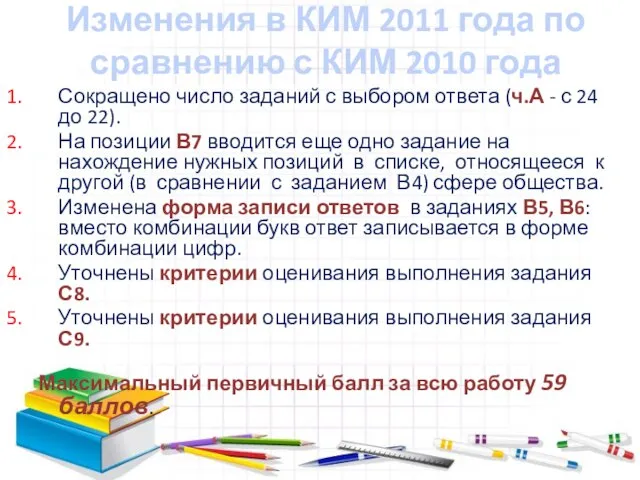 Изменения в КИМ 2011 года по сравнению с КИМ 2010 года

1. Сокращено число заданий с выбором ответа (ч.А - с 24 до 22).
2. На позиции В7 вводится еще одно задание на нахождение нужных позиций в списке, относящееся к другой (в сравнении с заданием В4) сфере общества.
3. Изменена форма записи ответов в заданиях В5, В6: вместо комбинации букв ответ записывается в форме комбинации цифр.
4. Уточнены критерии оценивания выполнения задания С8.
5. Уточнены критерии оценивания выполнения задания С9.

Максимальный первичный балл за всю работу 59 баллов.